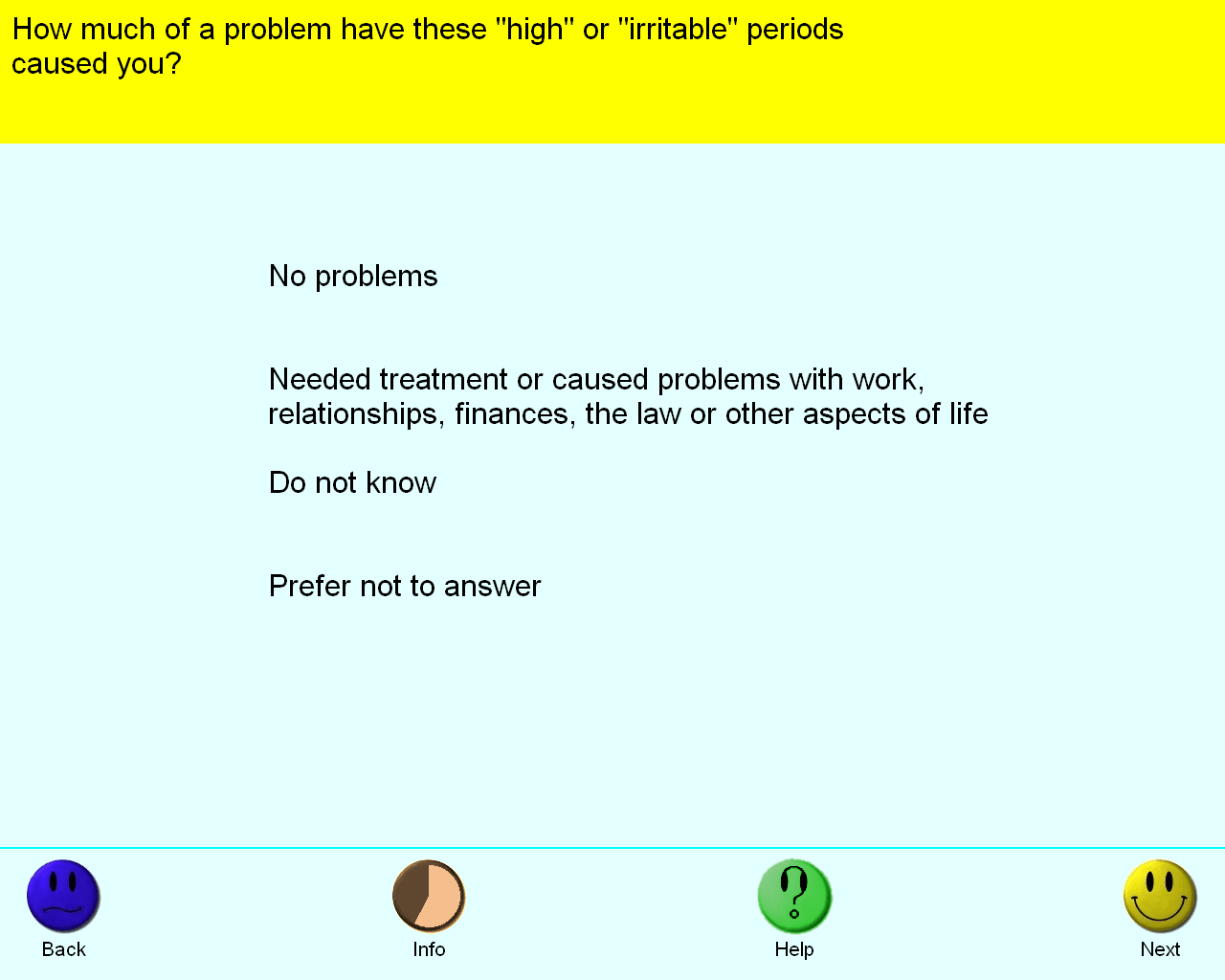 How much of a problem have these "high" or "irritable" periods caused you?

No problems

Needed treatment or caused problems with work, relationships, finances, the law or other aspects of life

Do not know

Prefer not to answer

Back

Info

Help

Next